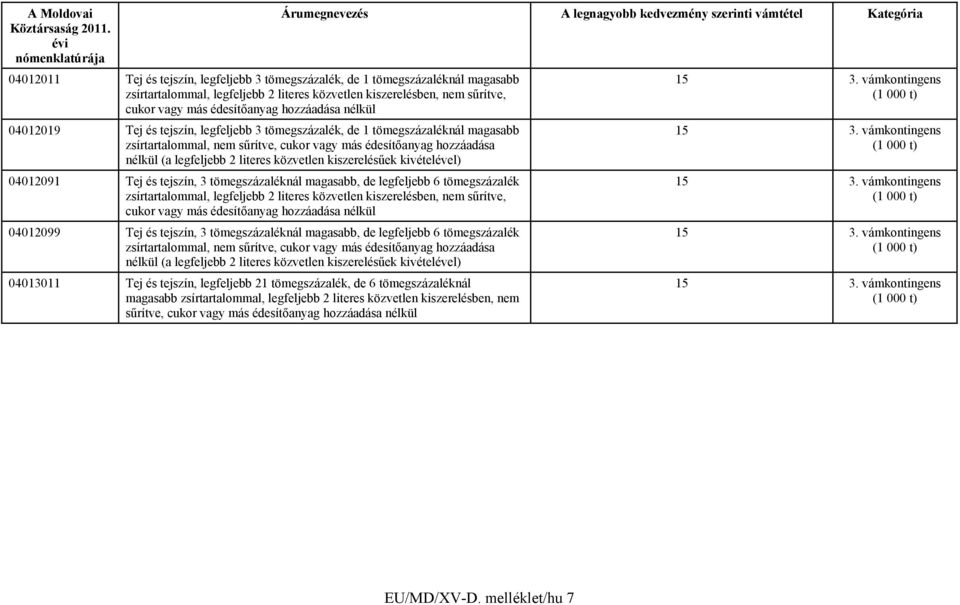 | A Moldovai Köztársaság 2011. évi nómenklatúrája | Árumegnevezés | A legnagyobb kedvezmény szerinti vámtétel | Kategória |
|---|---|---|---|
| 04012011 | Tej és tejszín, legfeljebb 3 tömegszázalék, de 1 tömegszázaléknál magasabb zsírtartalommal, legfeljebb 2 literes közvetlen kiszerelésben, nem sűrítve, cukor vagy más édesítőanyag hozzáadása nélkül | 15 | 3. vámkontingens (1 000 t) |
| 04012019 | Tej és tejszín, legfeljebb 3 tömegszázalék, de 1 tömegszázaléknál magasabb zsírtartalommal, nem sűrítve, cukor vagy más édesítőanyag hozzáadása nélkül (a legfeljebb 2 literes közvetlen kiszerelésűek kivételével) | 15 | 3. vámkontingens (1 000 t) |
| 04012091 | Tej és tejszín, 3 tömegszázaléknál magasabb, de legfeljebb 6 tömegszázalék zsírtartalommal, legfeljebb 2 literes közvetlen kiszerelésben, nem sűrítve, cukor vagy más édesítőanyag hozzáadása nélkül | 15 | 3. vámkontingens (1 000 t) |
| 04012099 | Tej és tejszín, 3 tömegszázaléknál magasabb, de legfeljebb 6 tömegszázalék zsírtartalommal, nem sűrítve, cukor vagy más édesítőanyag hozzáadása nélkül (a legfeljebb 2 literes közvetlen kiszerelésűek kivételével) | 15 | 3. vámkontingens (1 000 t) |
| 04013011 | Tej és tejszín, legfeljebb 21 tömegszázalék, de 6 tömegszázaléknál magasabb zsírtartalommal, legfeljebb 2 literes közvetlen kiszerelésben, nem sűrítve, cukor vagy más édesítőanyag hozzáadása nélkül | 15 | 3. vámkontingens (1 000 t) |

EU/MD/XV-D. melléklet/hu 7